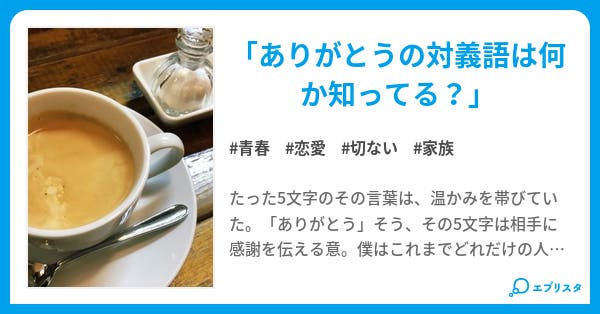 「ありがとうの対義語は何か知ってる？」

#青春　#恋愛　#切ない　#家族

たった5文字のその言葉は、温かみを帯びていた。「ありがとう」そう、その5文字は相手に感謝を伝える意。僕はこれまでどれだけの人…

エブリスタ